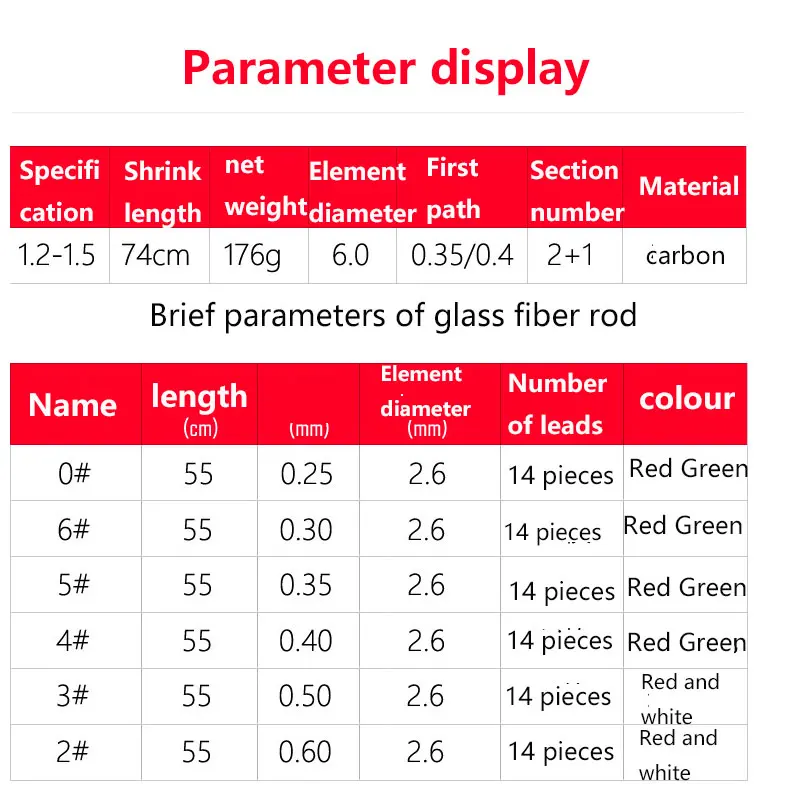 Parameter display

| Specification | Shrink length | net weight | Element diameter | First path | Section number | Material |
|---|---|---|---|---|---|---|
| 1.2-1.5 | 74cm | 176g | 6.0 | 0.35/0.4 | 2+1 | carbon |

Brief parameters of glass fiber rod

| Name | length (cm) | (mm) | Element diameter (mm) | Number of leads | colour |
|---|---|---|---|---|---|
| 0# | 55 | 0.25 | 2.6 | 14 pieces | Red Green |
| 6# | 55 | 0.30 | 2.6 | 14 pieces | Red Green |
| 5# | 55 | 0.35 | 2.6 | 14 pieces | Red Green |
| 4# | 55 | 0.40 | 2.6 | 14 pieces | Red Green |
| 3# | 55 | 0.50 | 2.6 | 14 pieces | Red and white |
| 2# | 55 | 0.60 | 2.6 | 14 pieces | Red and white |